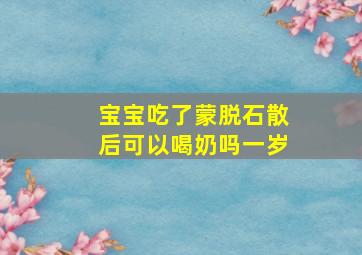 宝宝吃了蒙脱石散后可以喝奶吗一岁